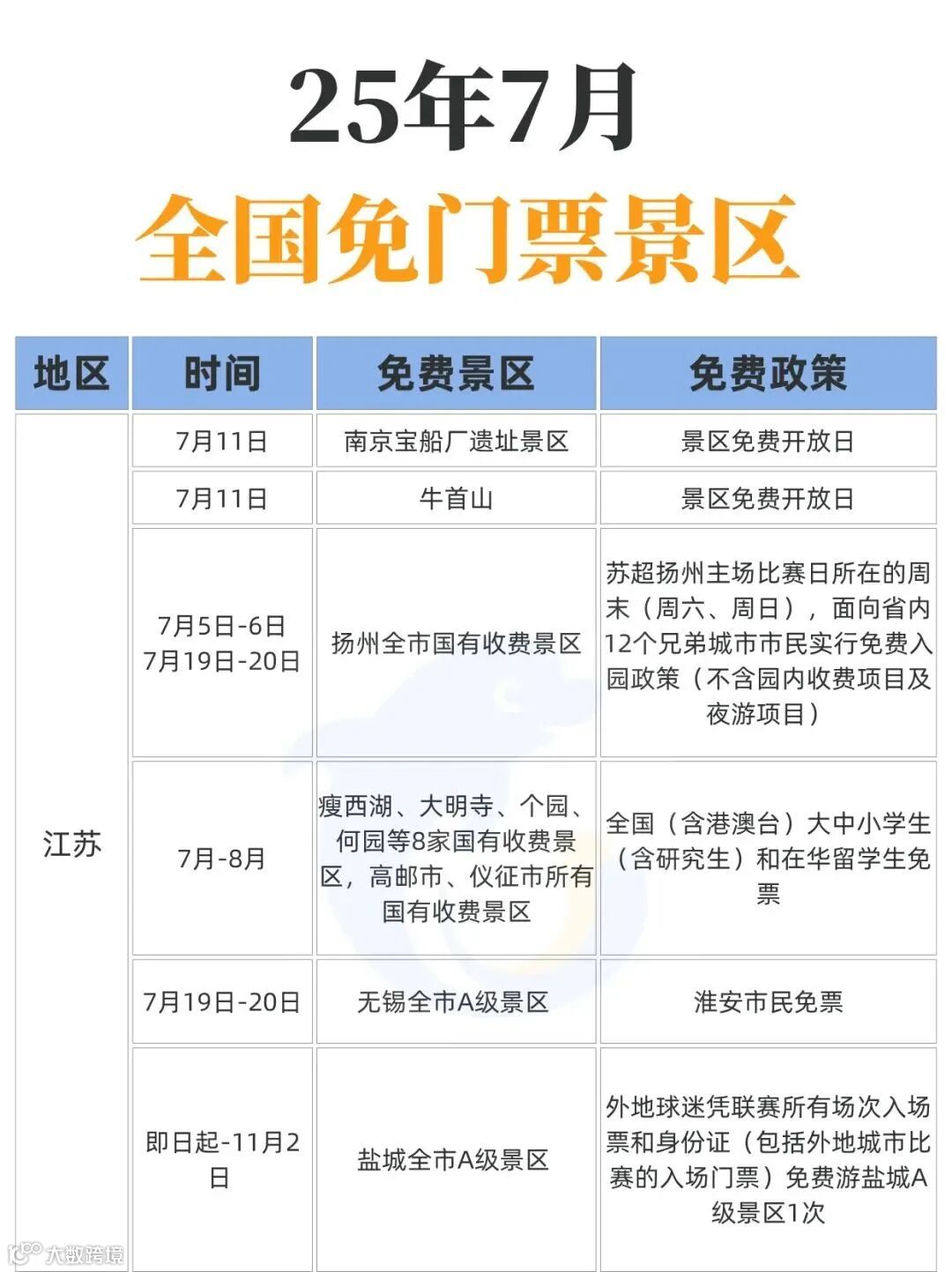 25年7月
全国免门票景区

| 地区 | 时间 | 免费景区 | 免费政策 |
|---|---|---|---|
| 江苏 | 7月11日 | 南京宝船厂遗址景区 | 景区免费开放日 |
| | 7月11日 | 牛首山 | 景区免费开放日 |
| | 7月5日-6日 7月19日-20日 | 扬州全市国有收费景区 | 苏超扬州主场比赛日所在的周末（周六、周日），面向省内12个兄弟城市市民实行免费入园政策（不含园内收费项目及夜游项目） |
| | 7月-8月 | 瘦西湖、大明寺、个园、何园等8家国有收费景区，高邮市、仪征市所有国有收费景区 | 全国（含港澳台）大中小学生（含研究生）和在华留学生免票 |
| | 7月19日-20日 | 无锡全市A级景区 | 淮安市民免票 |
| | 即日起-11月2日 | 盐城全市A级景区 | 外地球迷凭联赛所有场次入场票和身份证（包括外地城市比赛的入场门票）免费游盐城A级景区1次 |

大数跨境